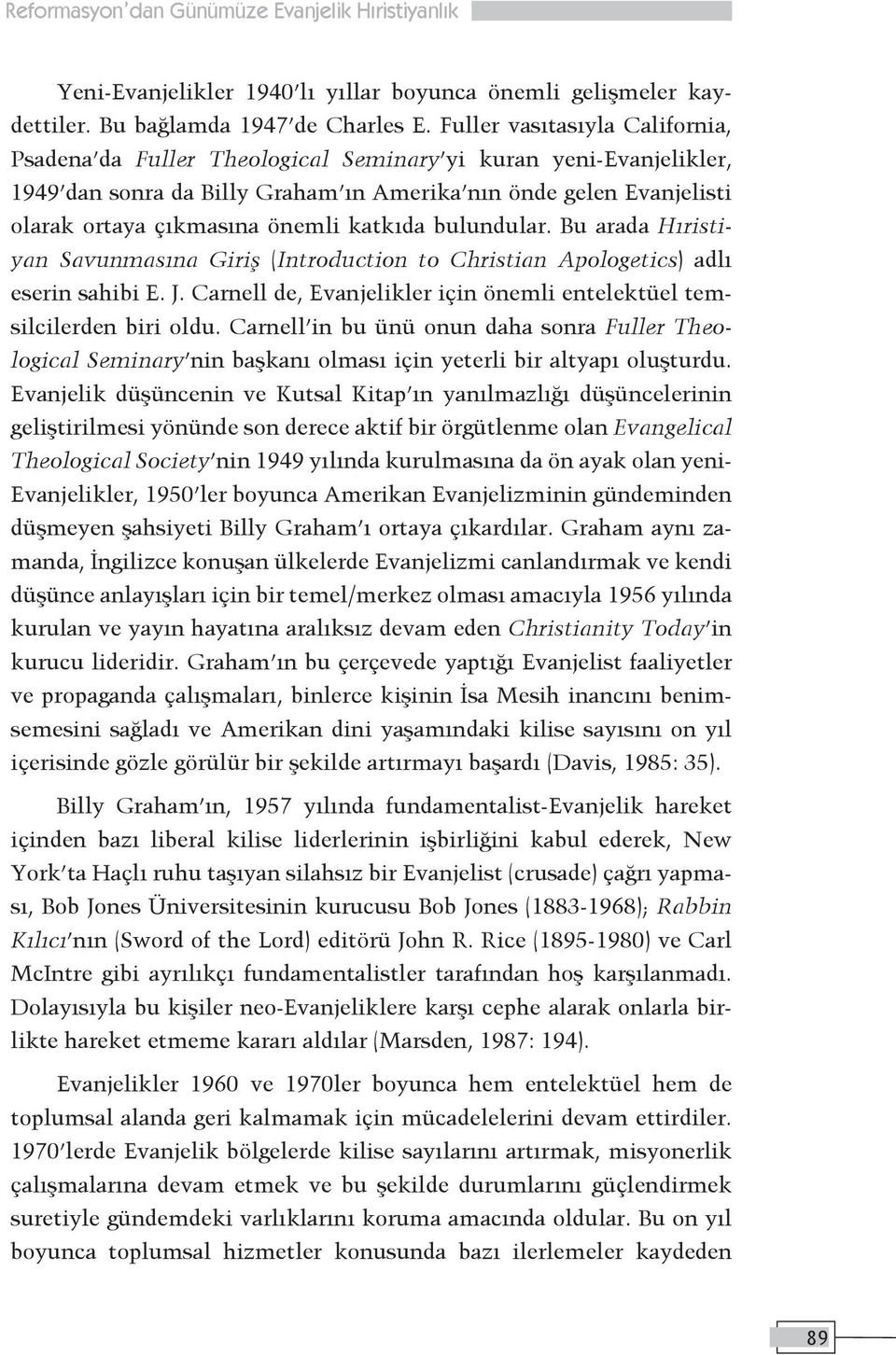 Reformasyon'dan Günümüze Evanjelik Hıristiyanlık

Yeni-Evanjelikler 1940'lı yıllar boyunca önemli gelişmeler kaydettiler. Bu bağlamda 1947'de Charles E. Fuller vasıtasıyla California, Psadena'da Fuller Theological Seminary'yi kuran yeni-Evanjelikler, 1949'dan sonra da Billy Graham'ın Amerika'nın önde gelen Evanjelisti olarak ortaya çıkmasına önemli katkıda bulundular. Bu arada Hıristiyan Savunmasına Giriş (Introduction to Christian Apologetics) adlı eserin sahibi E. J. Carnell de, Evanjelikler için önemli entelektüel temsilcilerden biri oldu. Carnell'in bu ünü onun daha sonra Fuller Theological Seminary'nin başkanı olması için yeterli bir altyapı oluşturdu. Evanjelik düşüncenin ve Kutsal Kitap'ın yanılmazlığı düşüncelerinin geliştirilmesi yönünde son derece aktif bir örgütlenme olan Evangelical Theological Society'nin 1949 yılında kurulmasına da ön ayak olan yeni-Evanjelikler, 1950'ler boyunca Amerikan Evanjelizminin gündeminden düşmeyen şahsiyeti Billy Graham'ı ortaya çıkardılar. Graham aynı zamanda, İngilizce konuşan ülkelerde Evanjelizmi canlandırmak ve kendi düşünce anlayışları için bir temel/merkez olması amacıyla 1956 yılında kurulan ve yayın hayatına aralıksız devam eden Christianity Today'in kurucu lideridir. Graham'ın bu çerçevede yaptığı Evanjelist faaliyetler ve propaganda çalışmaları, binlerce kişinin İsa Mesih inancını benimsemesini sağladı ve Amerikan dini yaşamındaki kilise sayısını on yıl içerisinde gözle görülür bir şekilde artırmayı başardı (Davis, 1985: 35).

Billy Graham'ın, 1957 yılında fundamentalist-Evanjelik hareket içinden bazı liberal kilise liderlerinin işbirliğini kabul ederek, New York'ta Haçlı ruhu taşıyan silahsız bir Evanjelist (crusade) çağrı yapması, Bob Jones Üniversitesinin kurucusu Bob Jones (1883-1968); Rabbin Kılıcı'nın (Sword of the Lord) editörü John R. Rice (1895-1980) ve Carl McIntre gibi ayrılıkçı fundamentalistler tarafından hoş karşılanmadı. Dolayısıyla bu kişiler neo-Evanjeliklere karşı cephe alarak onlarla birlikte hareket etmeme kararı aldılar (Marsden, 1987: 194).

Evanjelikler 1960 ve 1970ler boyunca hem entelektüel hem de toplumsal alanda geri kalmamak için mücadelelerini devam ettirdiler. 1970'lerde Evanjelik bölgelerde kilise sayılarını artırmak, misyonerlik çalışmalarına devam etmek ve bu şekilde durumlarını güçlendirmek suretiyle gündemdeki varlıklarını koruma amacında oldular. Bu on yıl boyunca toplumsal hizmetler konusunda bazı ilerlemeler kaydeden

89